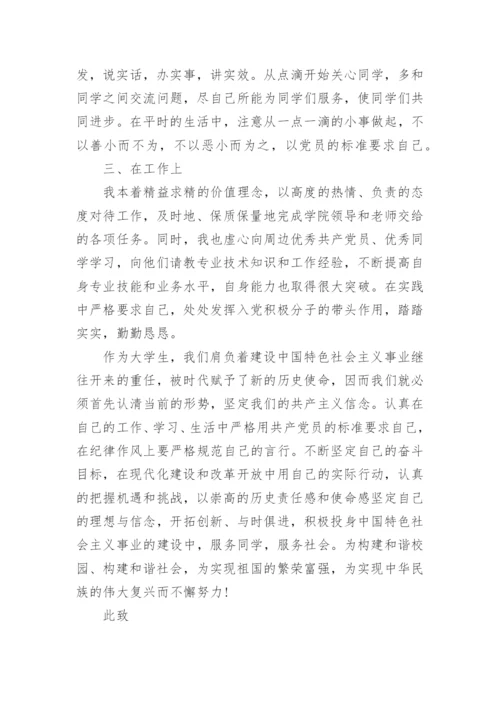 发，说实话，办实事，讲实效。从点滴开始关心同学，多和同学之间交流问题，尽自己所能为同学们服务，使同学们共同进步。在平时的生活中，注意从一点一滴的小事做起，不以善小而不为，不以恶小而为之，以党员的标准要求自己。

三、在工作上

我本着精益求精的价值理念，以高度的热情、负责的态度对待工作，及时地、保质保量地完成学院领导和老师交给的各项任务。同时，我也虚心向周边优秀共产党员、优秀同学学习，向他们请教专业技术知识和工作经验，不断提高自身专业技能和业务水平，自身能力也取得很大突破。在实践中严格要求自己，处处发挥入党积极分子的带头作用，踏踏实实，勤勤恳恳。

作为大学生，我们肩负着建设中国特色社会主义事业继往开来的重任，被时代赋予了新的历史使命，因而我们就必须首先认清当前的形势，坚定我们的共产主义信念。认真在自己的工作、学习、生活中严格用共产党员的标准要求自己，在纪律作风上要严格规范自己的言行。不断坚定自己的奋斗目标，在现代化建设和改革开放中用自己的实际行动，认真的把握机遇和挑战，以崇高的历史责任感和使命感坚定自己的理想与信念，开拓创新、与时俱进，积极投身中国特色社会主义事业的建设中，服务同学，服务社会。为构建和谐校园、构建和谐社会，为实现祖国的繁荣富强，为实现中华民族的伟大复兴而不懈努力！

此致